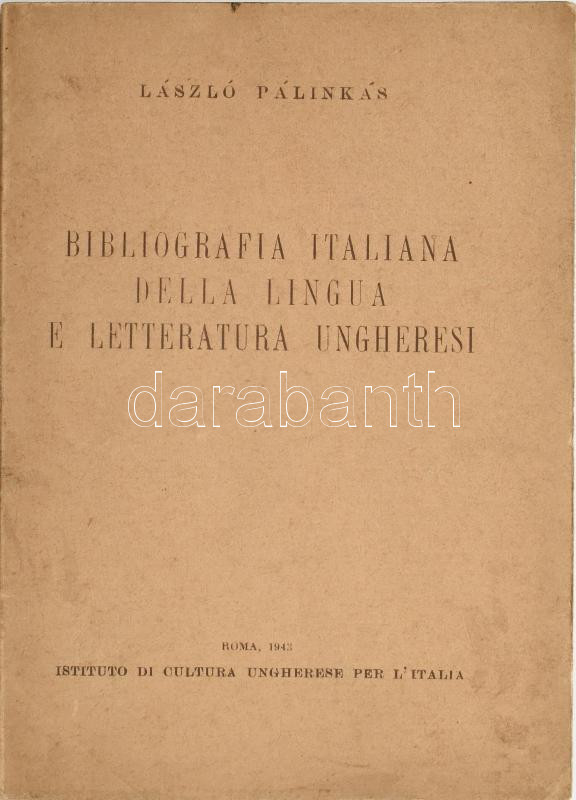 LÁSZLÓ PÁLINKÁS

BIBLIOGRAFIA ITALIANA
DELLA LINGUA
E LETTERATURA UNGHERESI

ROMA, 1943
ISTITUTO DI CULTURA UNGHERESE PER L'ITALIA

darabanth